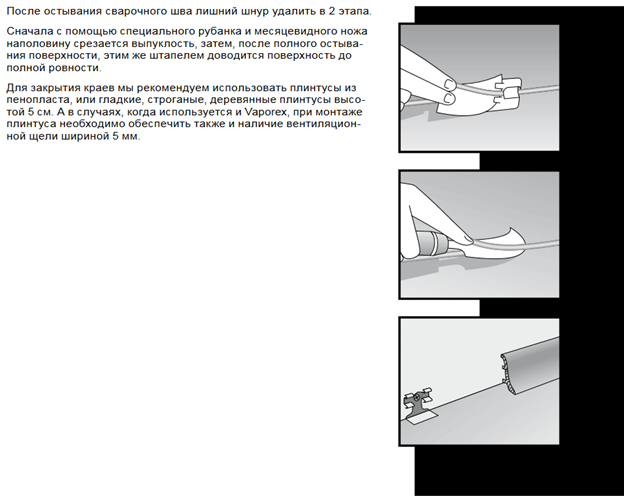 После остывания сварочного шва лишний шнур удалить в 2 этапа.

Сначала с помощью специального рубанка и месяцевидного ножа наполовину срезается выпуклость, затем, после полного остывания поверхности, этим же штапелем доводится поверхность до полной ровности.

Для закрытия краев мы рекомендуем использовать плинтусы из пенопласта, или гладкие, строганые, деревянные плинтусы высотой 5 см. А в случаях, когда используется и Vaporex, при монтаже плинтуса необходимо обеспечить также и наличие вентиляционной щели шириной 5 мм.